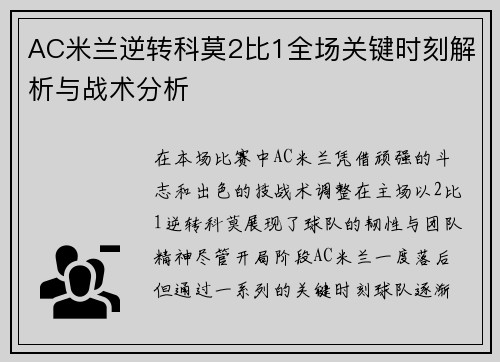 AC米兰逆转科莫2比1全场关键时刻解析与战术分析

在本场比赛中AC米兰凭借顽强的斗志和出色的技战术调整在主场以2比1逆转科莫展现了球队的韧性与团队精神尽管开局阶段AC米兰一度落后但通过一系列的关键时刻球队逐渐